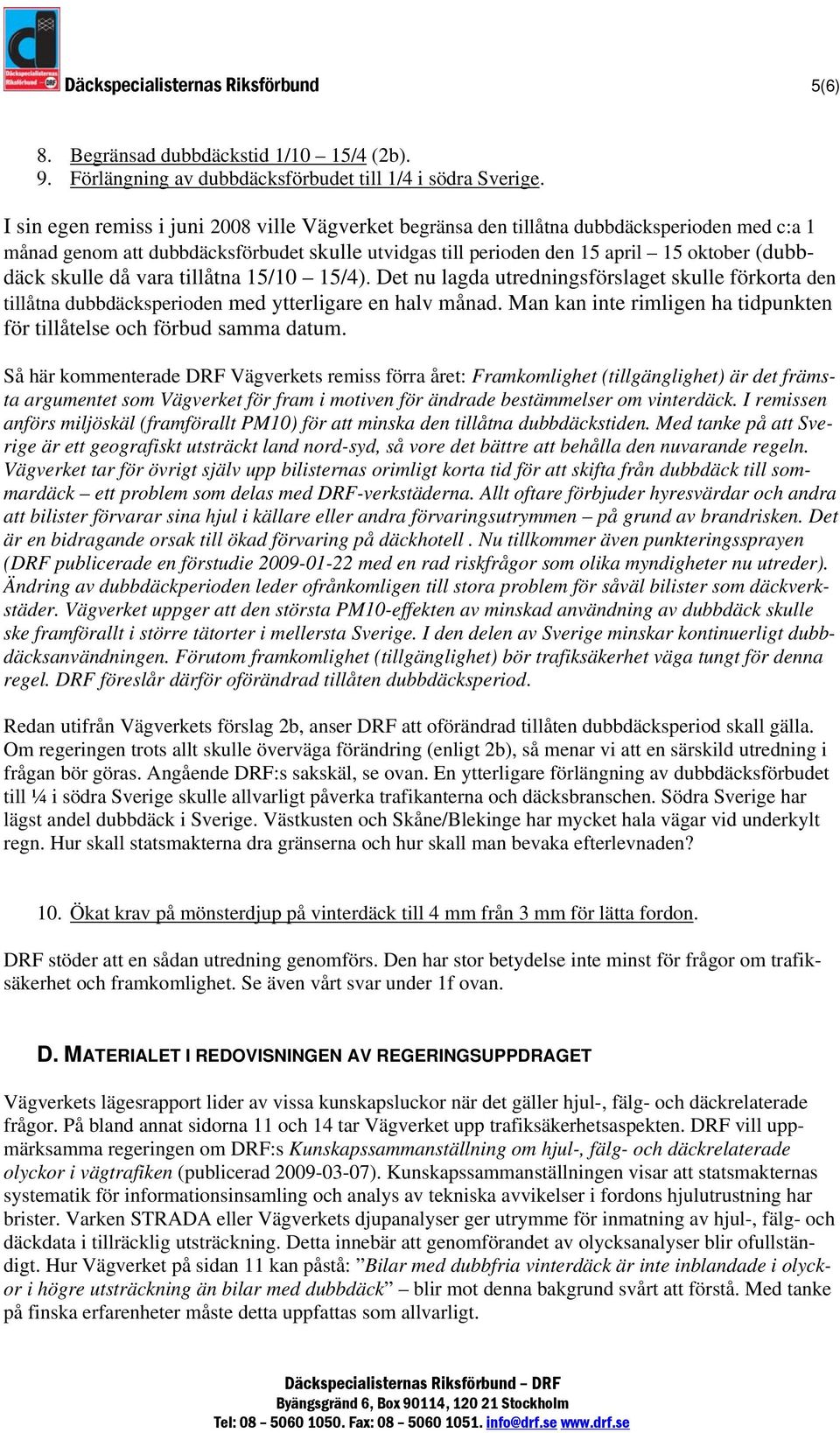 Däckspecialisternas Riksförbund DRF

Däckspecialisternas Riksförbund 5(6)

8. Begränsad dubbdäckstid 1/10 – 15/4 (2b).
9. Förlängning av dubbdäcksförbudet till 1/4 i södra Sverige.

I sin egen remiss i juni 2008 ville Vägverket begränsa den tillåtna dubbdäcksperioden med c:a 1 månad genom att dubbdäcksförbudet skulle utvidgas till perioden den 15 april – 15 oktober (dubbdäck skulle då vara tillåtna 15/10 – 15/4). Det nu lagda utredningsförslaget skulle förkorta den tillåtna dubbdäcksperioden med ytterligare en halv månad. Man kan inte rimligen ha tidpunkten för tillåtelse och förbud samma datum.

Så här kommenterade DRF Vägverkets remiss förra året: Framkomlighet (tillgänglighet) är det främsta argumentet som Vägverket för fram i motiven för ändrade bestämmelser om vinterdäck. I remissen anförs miljöskäl (framförallt PM10) för att minska den tillåtna dubbdäckstiden. Med tanke på att Sverige är ett geografiskt utsträckt land nord-syd, så vore det bättre att behålla den nuvarande regeln. Vägverket tar för övrigt själv upp bilisternas orimligt korta tid för att skifta från dubbdäck till sommardäck – ett problem som delas med DRF-verkstäderna. Allt oftare förbjuder hyresvärdar och andra att bilister förvarar sina hjul i källare eller andra förvaringsutrymmen – på grund av brandrisken. Det är en bidragande orsak till ökad förvaring på däckhotell . Nu tillkommer även punkteringssprayen (DRF publicerade en förstudie 2009-01-22 med en rad riskfrågor som olika myndigheter nu utreder). Ändring av dubbdäckperioden leder ofrånkomligen till stora problem för såväl bilister som däckverkstäder. Vägverket uppger att den största PM10-effekten av minskad användning av dubbdäck skulle ske framförallt i större tätorter i mellersta Sverige. I den delen av Sverige minskar kontinuerligt dubbdäcksanvändningen. Förutom framkomlighet (tillgänglighet) bör trafiksäkerhet väga tungt för denna regel. DRF föreslår därför oförändrad tillåten dubbdäcksperiod.

Redan utifrån Vägverkets förslag 2b, anser DRF att oförändrad tillåten dubbdäcksperiod skall gälla. Om regeringen trots allt skulle överväga förändring (enligt 2b), så menar vi att en särskild utredning i frågan bör göras. Angående DRF:s sakskäl, se ovan. En ytterligare förlängning av dubbdäcksförbudet till ¼ i södra Sverige skulle allvarligt påverka trafikanterna och däcksbranschen. Södra Sverige har lägst andel dubbdäck i Sverige. Västkusten och Skåne/Blekinge har mycket hala vägar vid underkylt regn. Hur skall statsmakterna dra gränserna och hur skall man bevaka efterlevnaden?

10. Ökat krav på mönsterdjup på vinterdäck till 4 mm från 3 mm för lätta fordon.

DRF stöder att en sådan utredning genomförs. Den har stor betydelse inte minst för frågor om trafiksäkerhet och framkomlighet. Se även vårt svar under 1f ovan.

D. MATERIALET I REDOVISNINGEN AV REGERINGSUPPDRAGET

Vägverkets lägesrapport lider av vissa kunskapsluckor när det gäller hjul-, fälg- och däckrelaterade frågor. På bland annat sidorna 11 och 14 tar Vägverket upp trafiksäkerhetsaspekten. DRF vill uppmärksamma regeringen om DRF:s Kunskapssammanställning om hjul-, fälg- och däckrelaterade olyckor i vägtrafiken (publicerad 2009-03-07). Kunskapssammanställningen visar att statsmakternas systematik för informationsinsamling och analys av tekniska avvikelser i fordons hjulutrustning har brister. Varken STRADA eller Vägverkets djupanalyser ger utrymme för inmatning av hjul-, fälg- och däckdata i tillräcklig utsträckning. Detta innebär att genomförandet av olycksanalyser blir ofullständigt. Hur Vägverket på sidan 11 kan påstå: ”Bilar med dubbfria vinterdäck är inte inblandade i olyckor i högre utsträckning än bilar med dubbdäck” – blir mot denna bakgrund svårt att förstå. Med tanke på finska erfarenheter måste detta uppfattas som allvarligt.

Däckspecialisternas Riksförbund – DRF
Byängsgränd 6, Box 90114, 120 21 Stockholm
Tel: 08 – 5060 1050. Fax: 08 – 5060 1051. info@drf.se www.drf.se